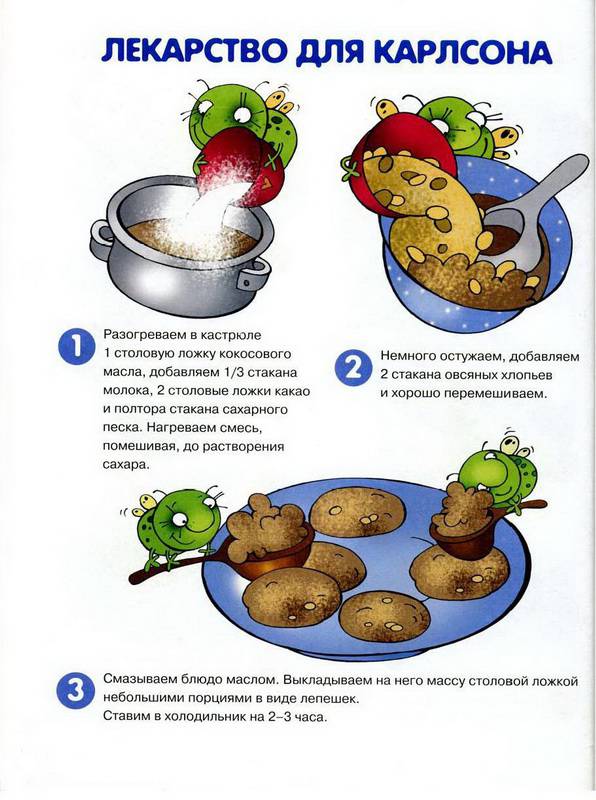 ЛЕКАРСТВО ДЛЯ КАРЛСОНА

1 Разогреваем в кастрюле 1 столовую ложку кокосового масла, добавляем 1/3 стакана молока, 2 столовые ложки какао и полтора стакана сахарного песка. Нагреваем смесь, помешивая, до растворения сахара.

2 Немного остужаем, добавляем 2 стакана овсяных хлопьев и хорошо перемешиваем.

3 Смазываем блюдо маслом. Выкладываем на него массу столовой ложкой небольшими порциями в виде лепешек.
Ставим в холодильник на 2–3 часа.